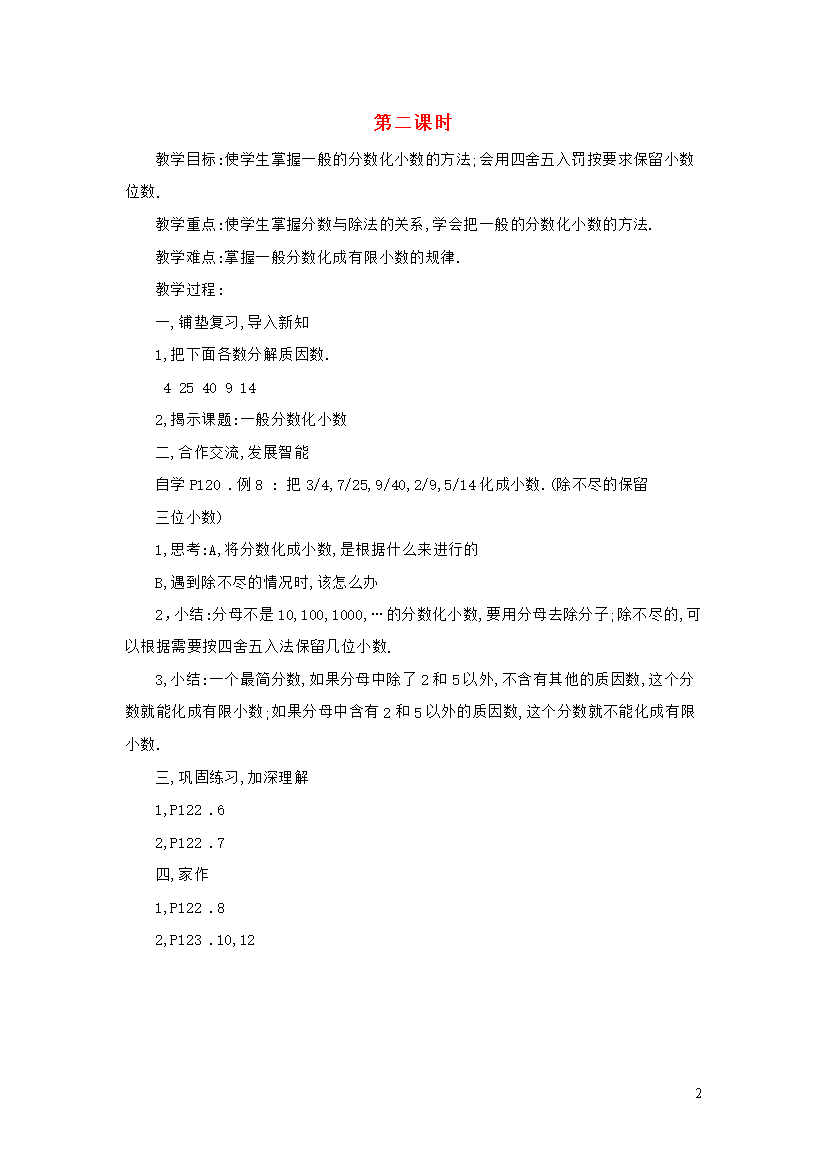 第二课时

教学目标:使学生掌握一般的分数化小数的方法;会用四舍五入罚按要求保留小数位数.

教学重点:使学生掌握分数与除法的关系,学会把一般的分数化小数的方法.

教学难点:掌握一般分数化成有限小数的规律.

教学过程:

一,铺垫复习,导入新知

1,把下面各数分解质因数.

4 25 40 9 14

2,揭示课题:一般分数化小数

二,合作交流,发展智能

自学 P120 .例 8 : 把 3/4,7/25,9/40,2/9,5/14 化成小数.(除不尽的保留三位小数)

1,思考:A,将分数化成小数,是根据什么来进行的

B,遇到除不尽的情况时,该怎么办

2,小结:分母不是 10,100,1000,…的分数化小数,要用分母去除分子;除不尽的,可以根据需要按四舍五入法保留几位小数.

3,小结:一个最简分数,如果分母中除了 2 和 5 以外,不含有其他的质因数,这个分数就能化成有限小数;如果分母中含有 2 和 5 以外的质因数,这个分数就不能化成有限小数.

三,巩固练习,加深理解

1,P122 .6

2,P122 .7

四,家作

1,P122 .8

2,P123 .10,12

2